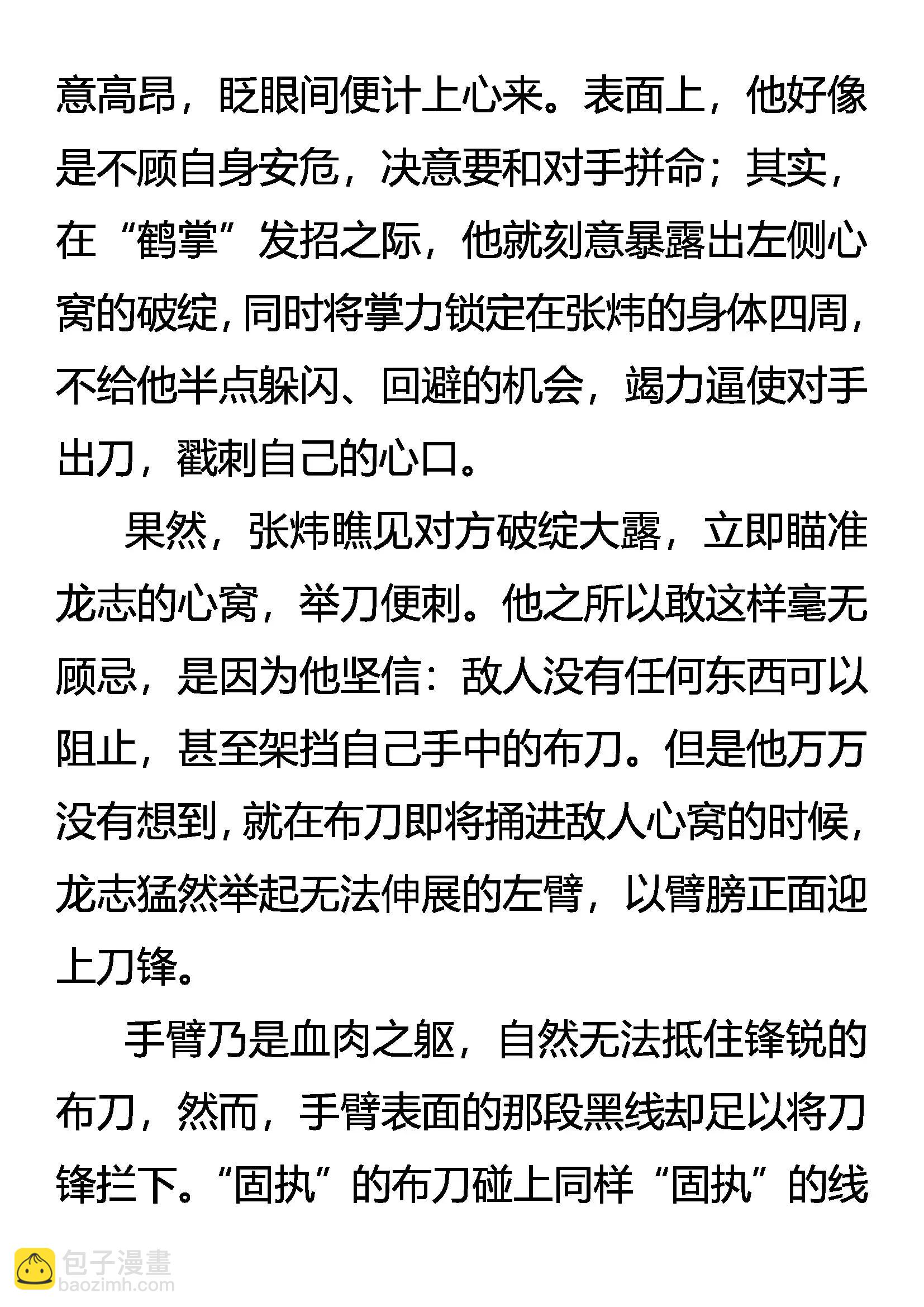 意高昂，眨眼间便计上心来。表面上，他好像是不顾自身安危，决意要和对手拼命；其实，在“鹤掌”发招之际，他就刻意暴露出左侧心窝的破绽，同时将掌力锁定在张炜的身体四周，不给他半点躲闪、回避的机会，竭力逼使对手出刀，戳刺自己的心口。

果然，张炜瞧见对方破绽大露，立即瞄准龙志的心窝，举刀便刺。他之所以敢这样毫无顾忌，是因为他坚信：敌人没有任何东西可以阻止，甚至架挡自己手中的布刀。但是他万万没有想到，就在布刀即将捅进敌人心窝的时候，龙志猛然举起无法伸展的左臂，以臂膀正面迎上刀锋。

手臂乃是血肉之躯，自然无法抵住锋锐的布刀，然而，手臂表面的那段黑线却足以将刀锋拦下。“固执”的布刀碰上同样“固执”的线

包子漫畫
baozimh.com